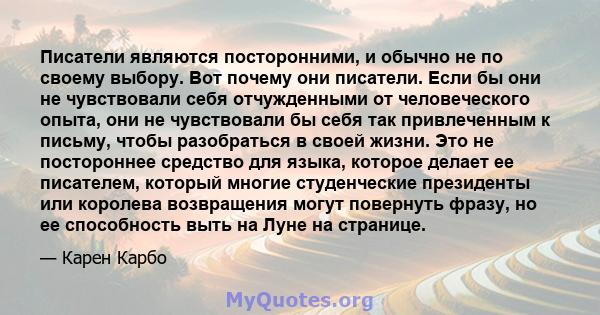 Писатели являются посторонними, и обычно не по своему выбору. Вот почему они писатели. Если бы они не чувствовали себя отчужденными от человеческого опыта, они не чувствовали бы себя так привлеченным к письму, чтобы разобраться в своей жизни. Это не постороннее средство для языка, которое делает ее писателем, который многие студенческие президенты или королева возвращения могут повернуть фразу, но ее способность выть на Луне на странице.

— Карен Карбо

MyQuotes.org